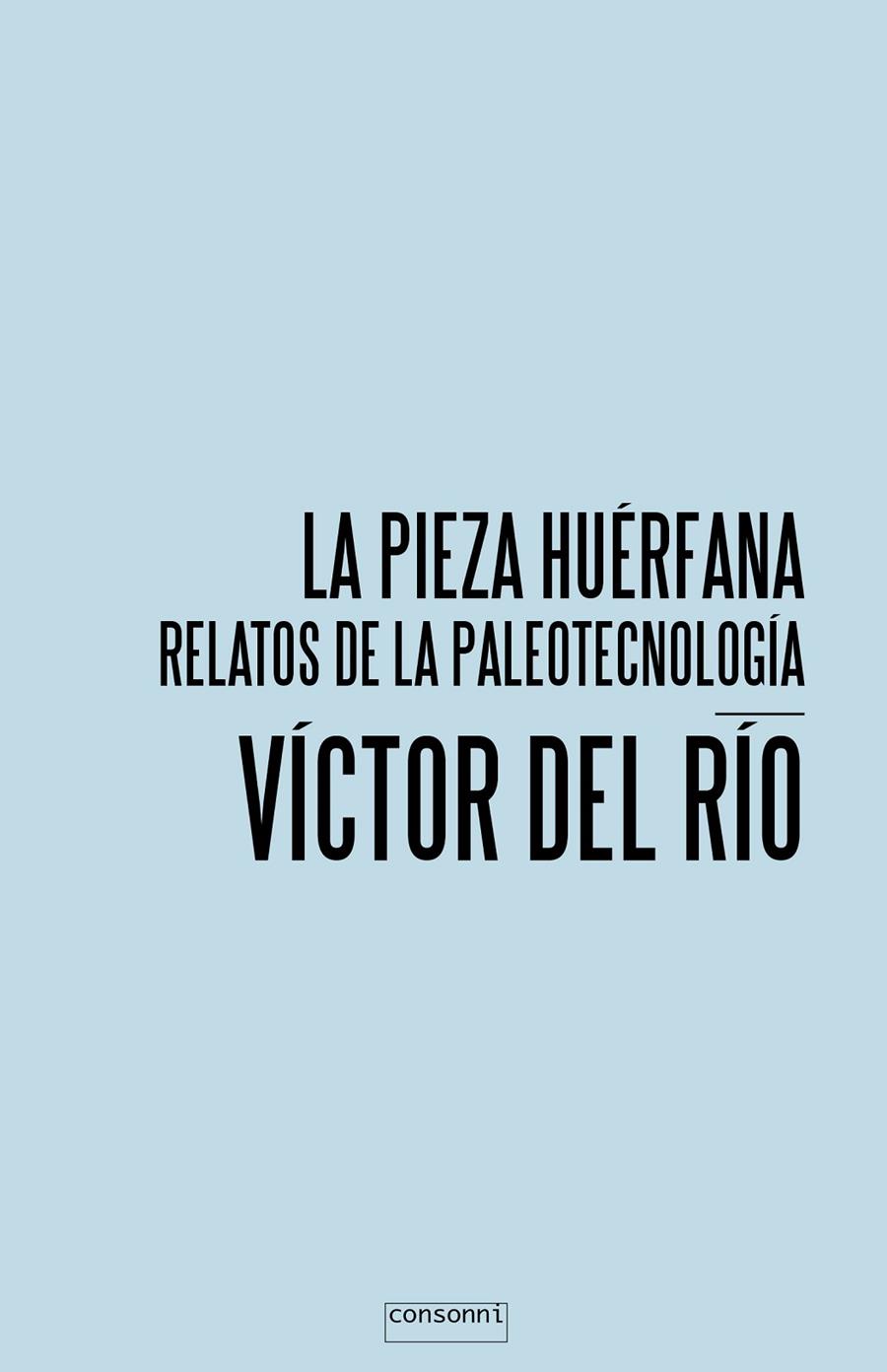 LA PIEZA HUÉRFANA
RELATOS DE LA PALEOTECNOLOGÍA

VÍCTOR DEL RÍO

consonni